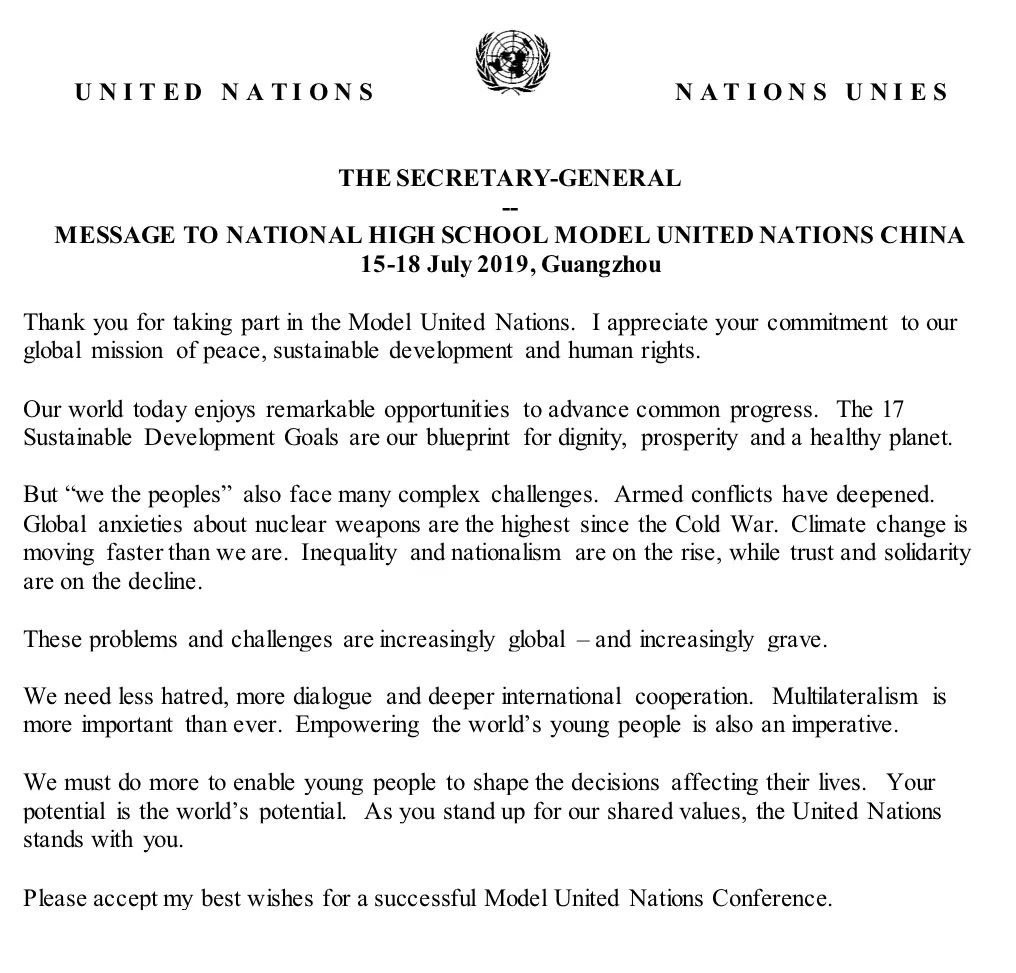 UNITED NATIONS

NATIONS UNIES

THE SECRETARY-GENERAL
--
MESSAGE TO NATIONAL HIGH SCHOOL MODEL UNITED NATIONS CHINA
15-18 July 2019, Guangzhou

Thank you for taking part in the Model United Nations. I appreciate your commitment to our global mission of peace, sustainable development and human rights.

Our world today enjoys remarkable opportunities to advance common progress. The 17 Sustainable Development Goals are our blueprint for dignity, prosperity and a healthy planet.

But “we the peoples” also face many complex challenges. Armed conflicts have deepened. Global anxieties about nuclear weapons are the highest since the Cold War. Climate change is moving faster than we are. Inequality and nationalism are on the rise, while trust and solidarity are on the decline.

These problems and challenges are increasingly global – and increasingly grave.

We need less hatred, more dialogue and deeper international cooperation. Multilateralism is more important than ever. Empowering the world’s young people is also an imperative.

We must do more to enable young people to shape the decisions affecting their lives. Your potential is the world’s potential. As you stand up for our shared values, the United Nations stands with you.

Please accept my best wishes for a successful Model United Nations Conference.